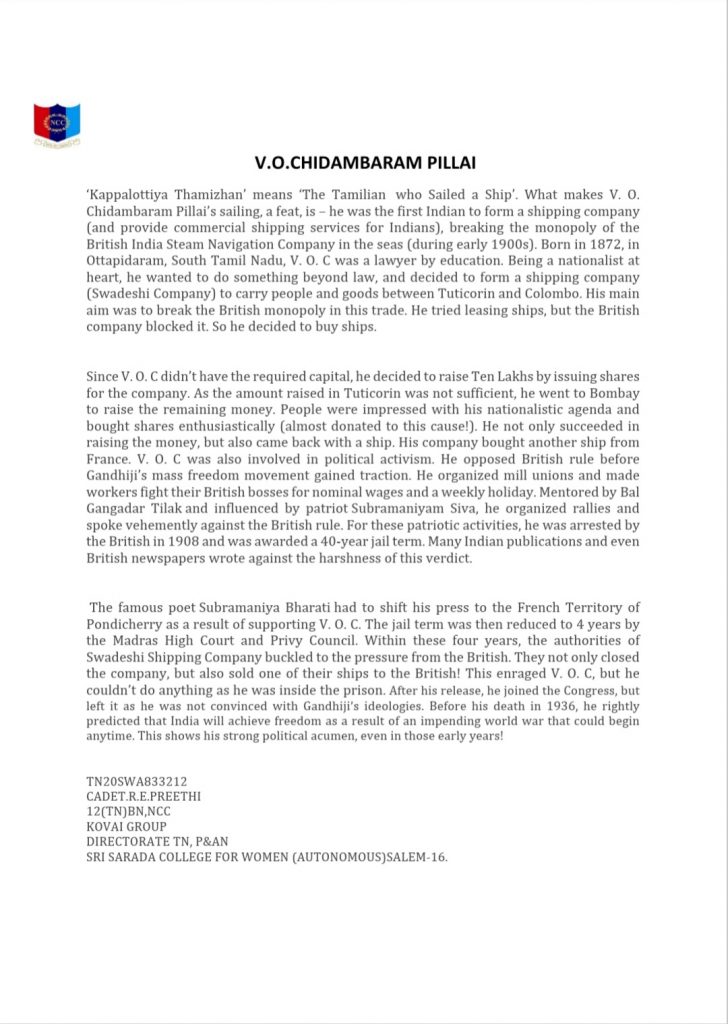 NCC

V.O.CHIDAMBARAM PILLAI

'Kappalottiya Thamizhan' means 'The Tamilian who Sailed a Ship'. What makes V. O. Chidambaram Pillai's sailing, a feat, is – he was the first Indian to form a shipping company (and provide commercial shipping services for Indians), breaking the monopoly of the British India Steam Navigation Company in the seas (during early 1900s). Born in 1872, in Ottapidaram, South Tamil Nadu, V. O. C was a lawyer by education. Being a nationalist at heart, he wanted to do something beyond law, and decided to form a shipping company (Swadeshi Company) to carry people and goods between Tuticorin and Colombo. His main aim was to break the British monopoly in this trade. He tried leasing ships, but the British company blocked it. So he decided to buy ships.

Since V. O. C didn't have the required capital, he decided to raise Ten Lakhs by issuing shares for the company. As the amount raised in Tuticorin was not sufficient, he went to Bombay to raise the remaining money. People were impressed with his nationalistic agenda and bought shares enthusiastically (almost donated to this cause!). He not only succeeded in raising the money, but also came back with a ship. His company bought another ship from France. V. O. C was also involved in political activism. He opposed British rule before Gandhiji's mass freedom movement gained traction. He organized mill unions and made workers fight their British bosses for nominal wages and a weekly holiday. Mentored by Bal Gangadar Tilak and influenced by patriot Subramaniyam Siva, he organized rallies and spoke vehemently against the British rule. For these patriotic activities, he was arrested by the British in 1908 and was awarded a 40-year jail term. Many Indian publications and even British newspapers wrote against the harshness of this verdict.

The famous poet Subramaniya Bharati had to shift his press to the French Territory of Pondicherry as a result of supporting V. O. C. The jail term was then reduced to 4 years by the Madras High Court and Privy Council. Within these four years, the authorities of Swadeshi Shipping Company buckled to the pressure from the British. They not only closed the company, but also sold one of their ships to the British! This enraged V. O. C, but he couldn't do anything as he was inside the prison. After his release, he joined the Congress, but left it as he was not convinced with Gandhiji's ideologies. Before his death in 1936, he rightly predicted that India will achieve freedom as a result of an impending world war that could begin anytime. This shows his strong political acumen, even in those early years!

TN20SWA833212
CADET.R.E.PREETHI
12(TN)BN,NCC
KOVAI GROUP
DIRECTORATE TN, P&AN
SRI SARADA COLLEGE FOR WOMEN (AUTONOMOUS)SALEM-16.